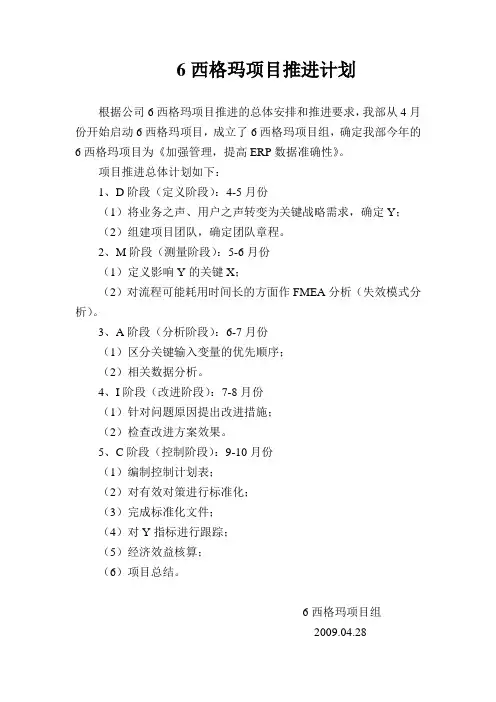 6 西格玛项目推进计划

根据公司 6 西格玛项目推进的总体安排和推进要求，我部从 4 月份开始启动 6 西格玛项目，成立了 6 西格玛项目组，确定我部今年的 6 西格玛项目为《加强管理，提高 ERP 数据准确性》。

项目推进总体计划如下：

1、D 阶段（定义阶段）：4-5 月份

（1）将业务之声、用户之声转变为关键战略需求，确定 Y；

（2）组建项目团队，确定团队章程。

2、M 阶段（测量阶段）：5-6 月份

（1）定义影响 Y 的关键 X；

（2）对流程可能耗用时间长的方面作 FMEA 分析（失效模式分析）。

3、A 阶段（分析阶段）：6-7 月份

（1）区分关键输入变量的优先顺序；

（2）相关数据分析。

4、I 阶段（改进阶段）：7-8 月份

（1）针对问题原因提出改进措施；

（2）检查改进方案效果。

5、C 阶段（控制阶段）：9-10 月份

（1）编制控制计划表；

（2）对有效对策进行标准化；

（3）完成标准化文件；

（4）对 Y 指标进行跟踪；

（5）经济效益核算；

（6）项目总结。

6 西格玛项目组

2009.04.28